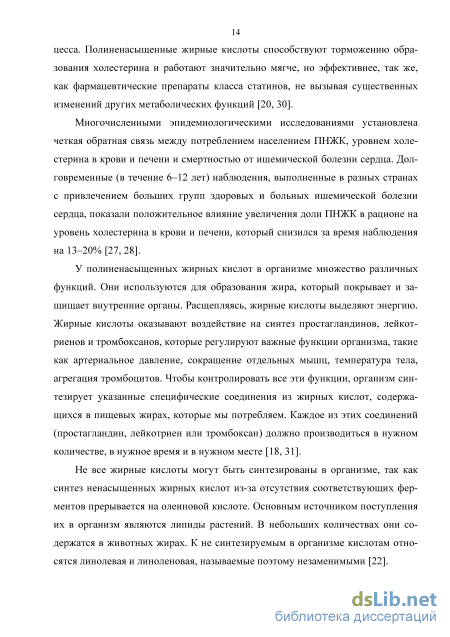 14

цесса. Полиненасыщенные жирные кислоты способствуют торможению образования холестерина и работают значительно мягче, но эффективнее, так же, как фармацевтические препараты класса статинов, не вызывая существенных изменений других метаболических функций [20, 30].

Многочисленными эпидемиологическими исследованиями установлена четкая обратная связь между потреблением населением ПНЖК, уровнем холестерина в крови и печени и смертностью от ишемической болезни сердца. Долговременные (в течение 6–12 лет) наблюдения, выполненные в разных странах с привлечением больших групп здоровых и больных ишемической болезни сердца, показали положительное влияние увеличения доли ПНЖК в рационе на уровень холестерина в крови и печени, который снизился за время наблюдения на 13–20% [27, 28].

У полиненасыщенных жирных кислот в организме множество различных функций. Они используются для образования жира, который покрывает и защищает внутренние органы. Расщепляясь, жирные кислоты выделяют энергию. Жирные кислоты оказывают воздействие на синтез простагландинов, лейкотриенов и тромбоксанов, которые регулируют важные функции организма, такие как артериальное давление, сокращение отдельных мышц, температура тела, агрегация тромбоцитов. Чтобы контролировать все эти функции, организм синтезирует указанные специфические соединения из жирных кислот, содержащихся в пищевых жирах, которые мы потребляем. Каждое из этих соединений (простагландин, лейкотриен или тромбоксан) должно производиться в нужном количестве, в нужное время и в нужном месте [18, 31].

Не все жирные кислоты могут быть синтезированы в организме, так как синтез ненасыщенных жирных кислот из-за отсутствия соответствующих ферментов прерывается на олеиновой кислоте. Основным источником поступления их в организм являются липиды растений. В небольших количествах они содержатся в животных жирах. К не синтезируемым в организме кислотам относятся линолевая и линоленовая, называемые поэтому незаменимыми [22].

dsLib.net
библиотека диссертаций